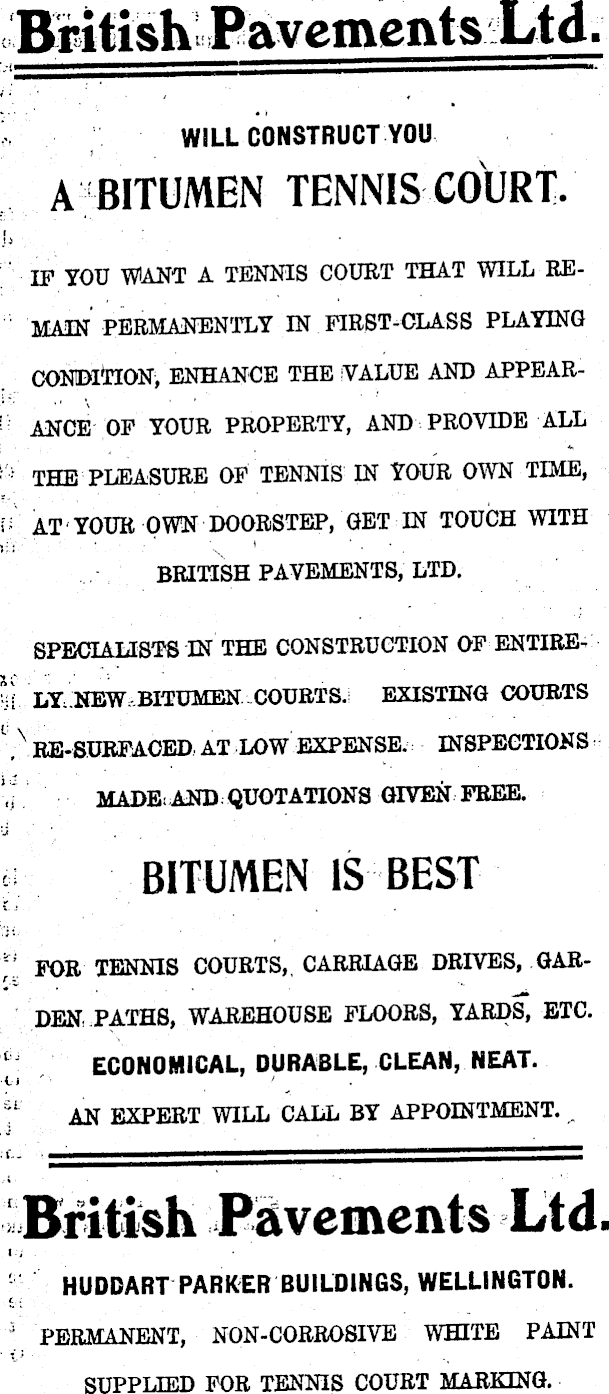 British Pavements Ltd.

WILL CONSTRUCT YOU

A BITUMEN TENNIS COURT.

IF YOU WANT A TENNIS COURT THAT WILL REMAIN PERMANENTLY IN FIRST-CLASS PLAYING CONDITION, ENHANCE THE VALUE AND APPEARANCE OF YOUR PROPERTY, AND PROVIDE ALL THE PLEASURE OF TENNIS IN YOUR OWN TIME, AT YOUR OWN DOORSTEP, GET IN TOUCH WITH BRITISH PAVEMENTS, LTD.

SPECIALISTS IN THE CONSTRUCTION OF ENTIRELY NEW BITUMEN COURTS. EXISTING COURTS RE-SURFACED AT LOW EXPENSE. INSPECTIONS MADE AND QUOTATIONS GIVEN FREE.

BITUMEN IS BEST

FOR TENNIS COURTS, CARRIAGE DRIVES, GARDEN PATHS, WAREHOUSE FLOORS, YARDS, ETC.

ECONOMICAL, DURABLE, CLEAN, NEAT.

AN EXPERT WILL CALL BY APPOINTMENT.

British Pavements Ltd.

HUDDART PARKER BUILDINGS, WELLINGTON.

PERMANENT, NON-CORROSIVE WHITE PAINT SUPPLIED FOR TENNIS COURT MARKING.